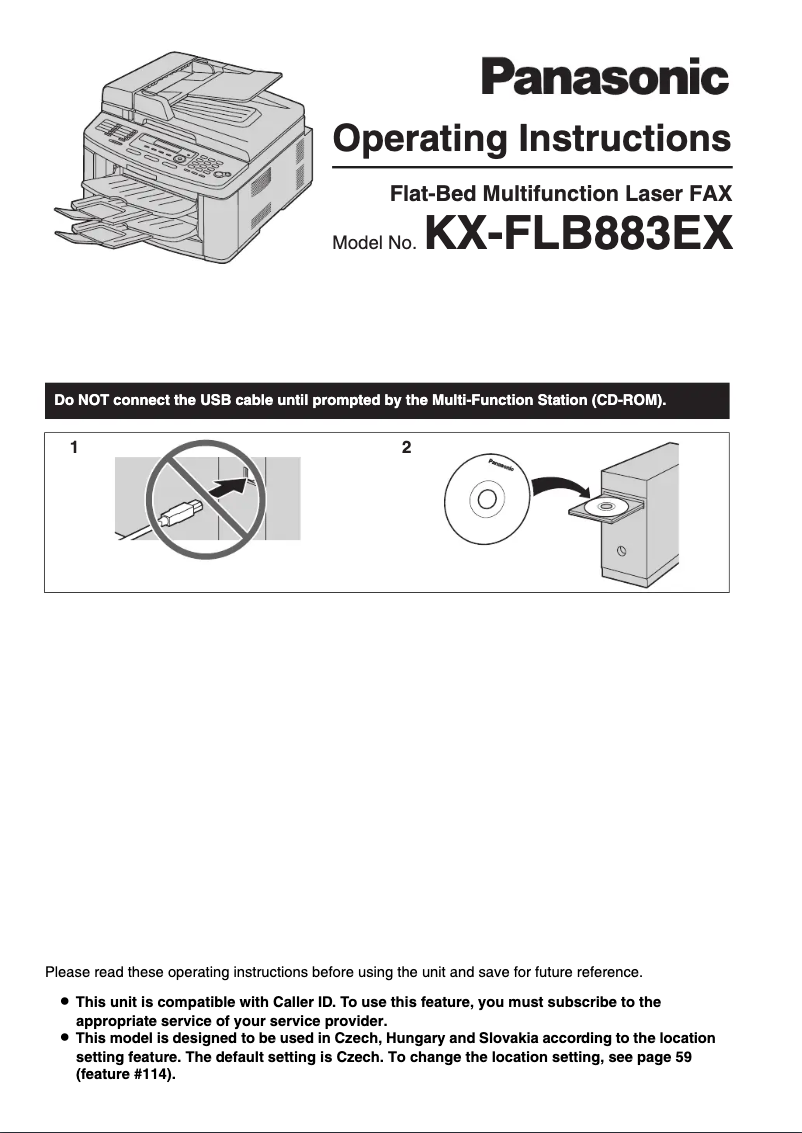 Panasonic

Operating Instructions

Flat-Bed Multifunction Laser FAX

Model No. KX-FLB883EX

Do NOT connect the USB cable until prompted by the Multi-Function Station (CD-ROM).

1

2

Panasonic

Please read these operating instructions before using the unit and save for future reference.

● This unit is compatible with Caller ID. To use this feature, you must subscribe to the appropriate service of your service provider.
● This model is designed to be used in Czech, Hungary and Slovakia according to the location setting feature. The default setting is Czech. To change the location setting, see page 59 (feature #114).